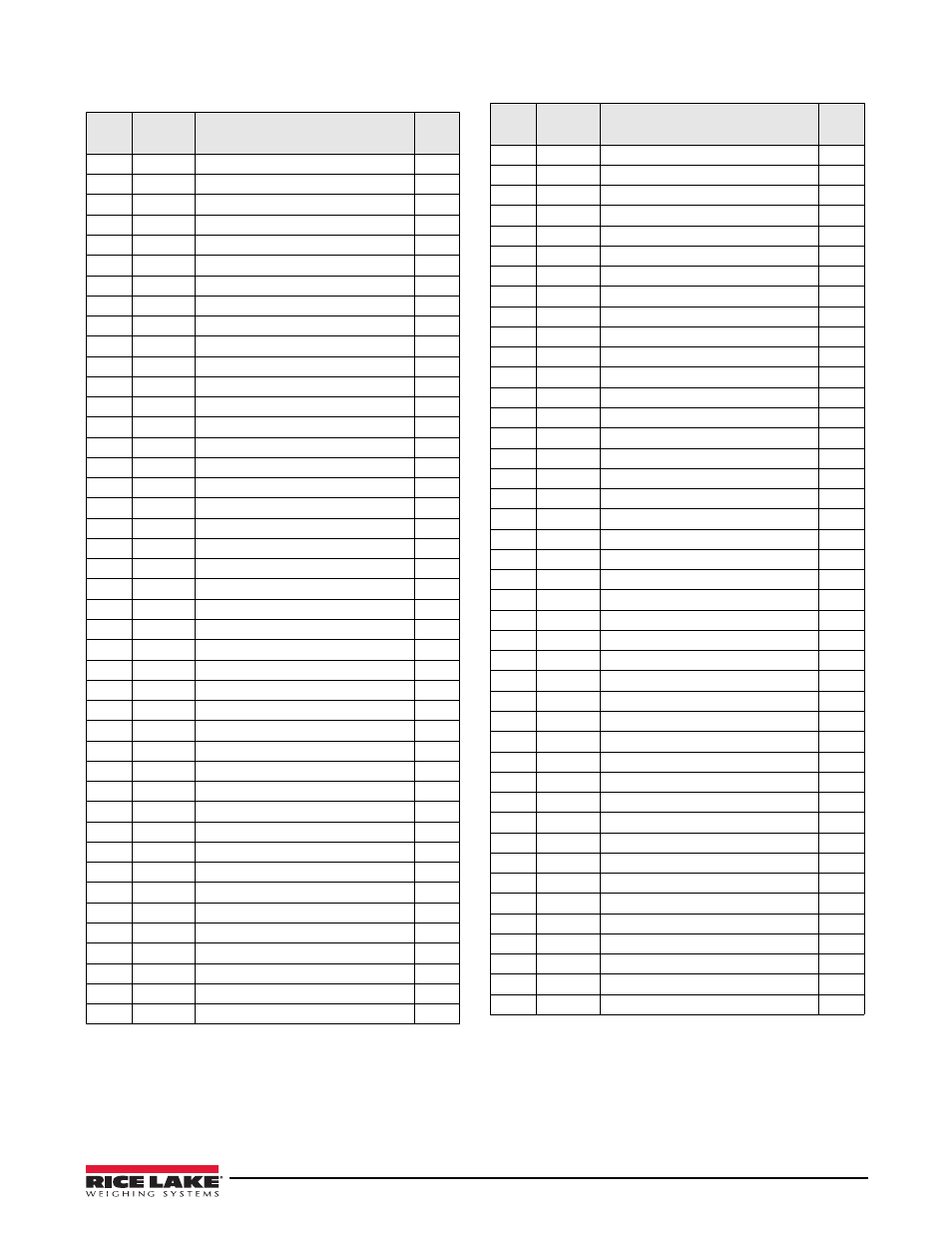 RICE LAKE
WEIGHING SYSTEMS